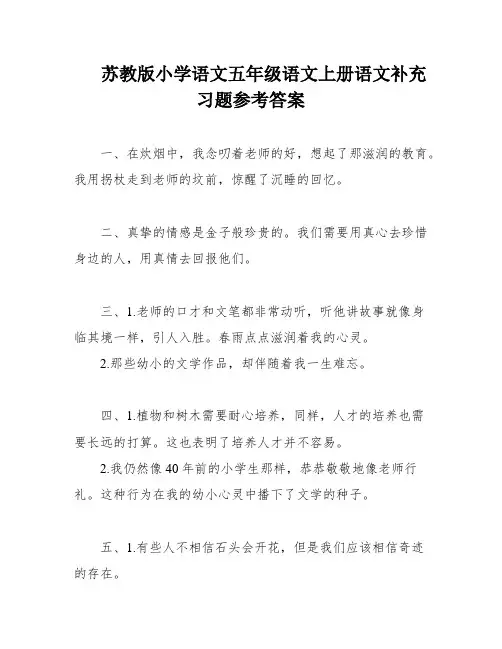 苏教版小学语文五年级语文上册语文补充习题参考答案

一、在炊烟中，我念叨着老师的好，想起了那滋润的教育。我用拐杖走到老师的坟前，惊醒了沉睡的回忆。

二、真挚的情感是金子般珍贵的。我们需要用真心去珍惜身边的人，用真情去回报他们。

三、1.老师的口才和文笔都非常动听，听他讲故事就像身临其境一样，引人入胜。春雨点点滋润着我的心灵。

2.那些幼小的文学作品，却伴随着我一生难忘。

四、1.植物和树木需要耐心培养，同样，人才的培养也需要长远的打算。这也表明了培养人才并不容易。

2.我仍然像40年前的小学生那样，恭恭敬敬地像老师行礼。这种行为在我的幼小心灵中播下了文学的种子。

五、1.有些人不相信石头会开花，但是我们应该相信奇迹的存在。